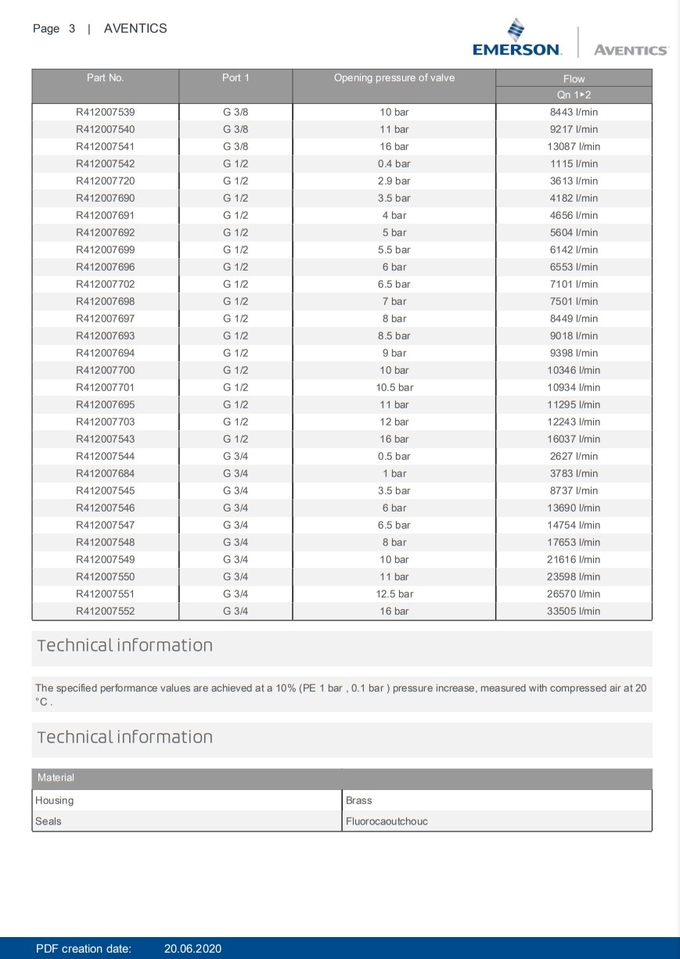 Page 3 | AVENTICS

EMERSON. AVENTICS

| Part No. | Port 1 | Opening pressure of valve | Flow Qn 1▸2 |
|---|---|---|---|
| R412007539 | G 3/8 | 10 bar | 8443 l/min |
| R412007540 | G 3/8 | 11 bar | 9217 l/min |
| R412007541 | G 3/8 | 16 bar | 13087 l/min |
| R412007542 | G 1/2 | 0.4 bar | 1115 l/min |
| R412007720 | G 1/2 | 2.9 bar | 3613 l/min |
| R412007690 | G 1/2 | 3.5 bar | 4182 l/min |
| R412007691 | G 1/2 | 4 bar | 4656 l/min |
| R412007692 | G 1/2 | 5 bar | 5604 l/min |
| R412007699 | G 1/2 | 5.5 bar | 6142 l/min |
| R412007696 | G 1/2 | 6 bar | 6553 l/min |
| R412007702 | G 1/2 | 6.5 bar | 7101 l/min |
| R412007698 | G 1/2 | 7 bar | 7501 l/min |
| R412007697 | G 1/2 | 8 bar | 8449 l/min |
| R412007693 | G 1/2 | 8.5 bar | 9018 l/min |
| R412007694 | G 1/2 | 9 bar | 9398 l/min |
| R412007700 | G 1/2 | 10 bar | 10346 l/min |
| R412007701 | G 1/2 | 10.5 bar | 10934 l/min |
| R412007695 | G 1/2 | 11 bar | 11295 l/min |
| R412007703 | G 1/2 | 12 bar | 12243 l/min |
| R412007543 | G 1/2 | 16 bar | 16037 l/min |
| R412007544 | G 3/4 | 0.5 bar | 2627 l/min |
| R412007684 | G 3/4 | 1 bar | 3783 l/min |
| R412007545 | G 3/4 | 3.5 bar | 8737 l/min |
| R412007546 | G 3/4 | 6 bar | 13690 l/min |
| R412007547 | G 3/4 | 6.5 bar | 14754 l/min |
| R412007548 | G 3/4 | 8 bar | 17653 l/min |
| R412007549 | G 3/4 | 10 bar | 21616 l/min |
| R412007550 | G 3/4 | 11 bar | 23598 l/min |
| R412007551 | G 3/4 | 12.5 bar | 26570 l/min |
| R412007552 | G 3/4 | 16 bar | 33505 l/min |

Technical information

The specified performance values are achieved at a 10% (PE 1 bar , 0.1 bar ) pressure increase, measured with compressed air at 20 °C .

Technical information

| Material | |
|---|---|
| Housing | Brass |
| Seals | Fluorocaoutchouc |

PDF creation date: 20.06.2020